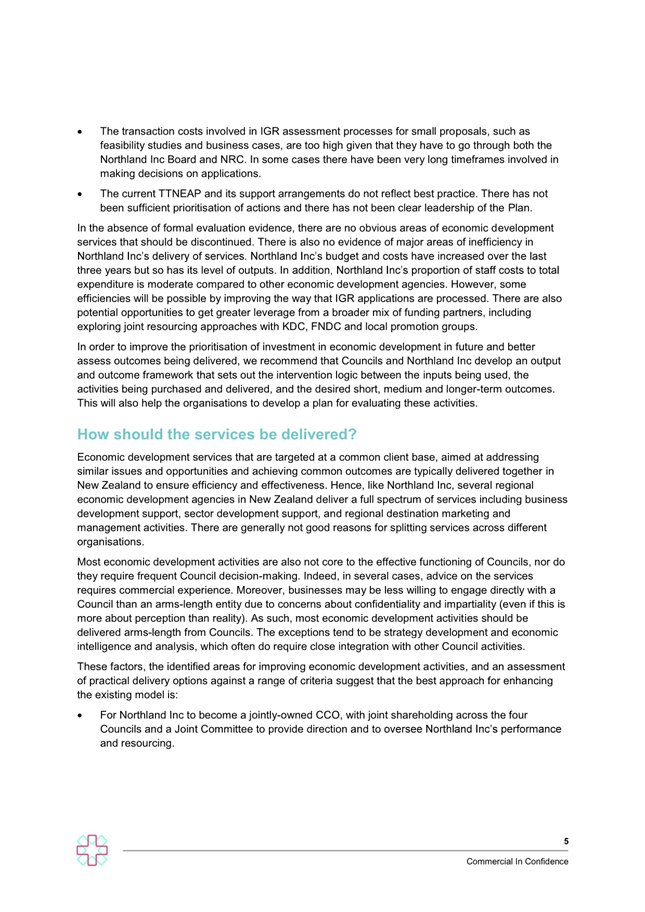 • The transaction costs involved in IGR assessment processes for small proposals, such as feasibility studies and business cases, are too high given that they have to go through both the Northland Inc Board and NRC. In some cases there have been very long timeframes involved in making decisions on applications.

• The current TTNEAP and its support arrangements do not reflect best practice. There has not been sufficient prioritisation of actions and there has not been clear leadership of the Plan.

In the absence of formal evaluation evidence, there are no obvious areas of economic development services that should be discontinued. There is also no evidence of major areas of inefficiency in Northland Inc's delivery of services. Northland Inc's budget and costs have increased over the last three years but so has its level of outputs. In addition, Northland Inc's proportion of staff costs to total expenditure is moderate compared to other economic development agencies. However, some efficiencies will be possible by improving the way that IGR applications are processed. There are also potential opportunities to get greater leverage from a broader mix of funding partners, including exploring joint resourcing approaches with KDC, FNDC and local promotion groups.

In order to improve the prioritisation of investment in economic development in future and better assess outcomes being delivered, we recommend that Councils and Northland Inc develop an output and outcome framework that sets out the intervention logic between the inputs being used, the activities being purchased and delivered, and the desired short, medium and longer-term outcomes. This will also help the organisations to develop a plan for evaluating these activities.

How should the services be delivered?

Economic development services that are targeted at a common client base, aimed at addressing similar issues and opportunities and achieving common outcomes are typically delivered together in New Zealand to ensure efficiency and effectiveness. Hence, like Northland Inc, several regional economic development agencies in New Zealand deliver a full spectrum of services including business development support, sector development support, and regional destination marketing and management activities. There are generally not good reasons for splitting services across different organisations.

Most economic development activities are also not core to the effective functioning of Councils, nor do they require frequent Council decision-making. Indeed, in several cases, advice on the services requires commercial experience. Moreover, businesses may be less willing to engage directly with a Council than an arms-length entity due to concerns about confidentiality and impartiality (even if this is more about perception than reality). As such, most economic development activities should be delivered arms-length from Councils. The exceptions tend to be strategy development and economic intelligence and analysis, which often do require close integration with other Council activities.

These factors, the identified areas for improving economic development activities, and an assessment of practical delivery options against a range of criteria suggest that the best approach for enhancing the existing model is:

• For Northland Inc to become a jointly-owned CCO, with joint shareholding across the four Councils and a Joint Committee to provide direction and to oversee Northland Inc's performance and resourcing.

5

Commercial In Confidence